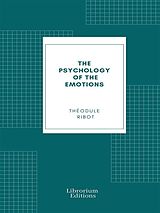 THE PSYCHOLOGY OF THE EMOTIONS

THÉODULE RIBOT

Librorium Editions